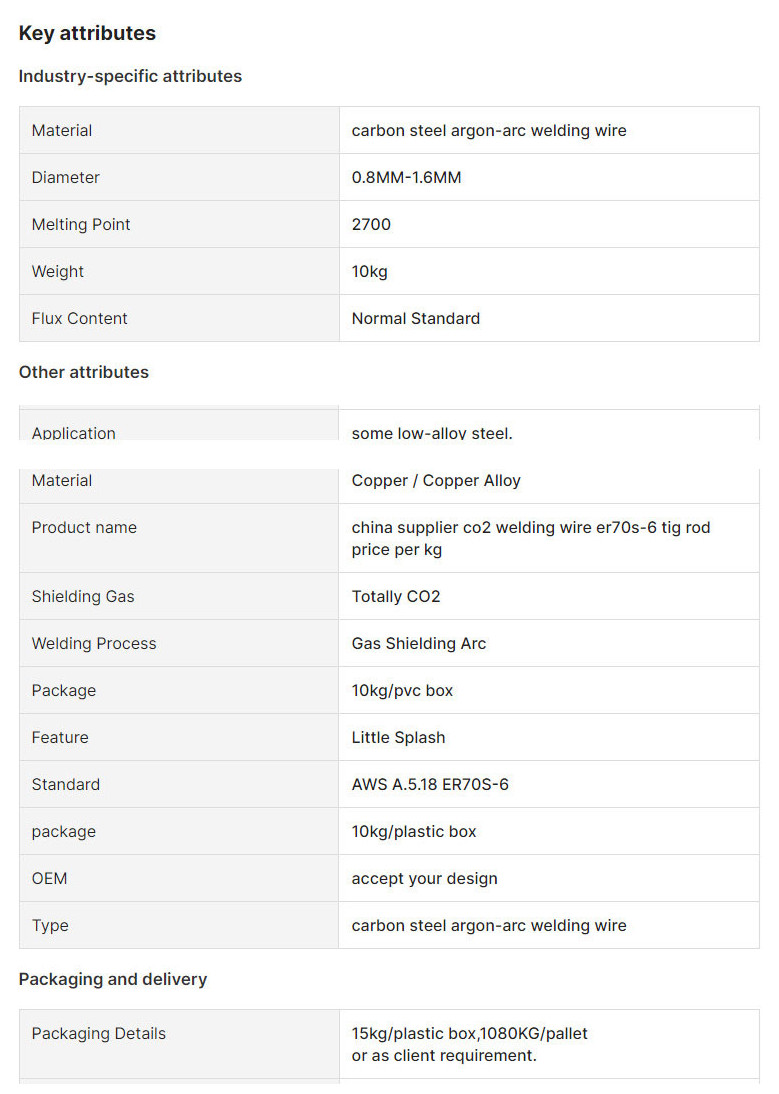 Key attributes

Industry-specific attributes

| Material | carbon steel argon-arc welding wire |
|---|---|
| Diameter | 0.8MM-1.6MM |
| Melting Point | 2700 |
| Weight | 10kg |
| Flux Content | Normal Standard |

Other attributes

| Application | some low-alloy steel. |
|---|---|
| Material | Copper / Copper Alloy |
| Product name | china supplier co2 welding wire er70s-6 tig rod price per kg |
| Shielding Gas | Totally CO2 |
| Welding Process | Gas Shielding Arc |
| Package | 10kg/pvc box |
| Feature | Little Splash |
| Standard | AWS A.5.18 ER70S-6 |
| package | 10kg/plastic box |
| OEM | accept your design |
| Type | carbon steel argon-arc welding wire |

Packaging and delivery

| Packaging Details | 15kg/plastic box,1080KG/pallet or as client requirement. |
|---|---|